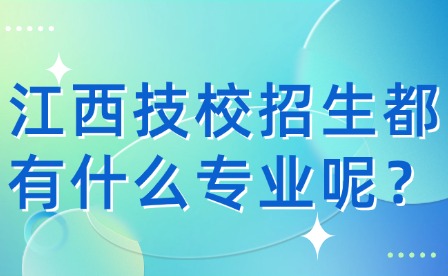 江西技校招生都有什么专业呢？